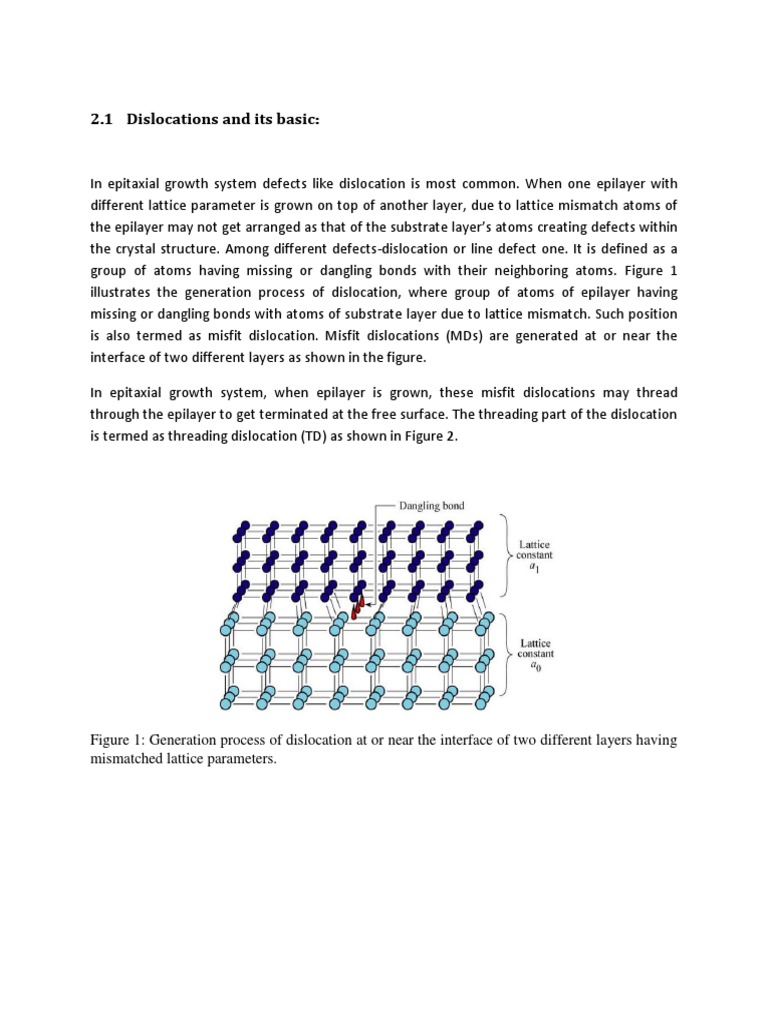 2.1 Dislocations and its basic:

In epitaxial growth system defects like dislocation is most common. When one epilayer with different lattice parameter is grown on top of another layer, due to lattice mismatch atoms of the epilayer may not get arranged as that of the substrate layer's atoms creating defects within the crystal structure. Among different defects-dislocation or line defect one. It is defined as a group of atoms having missing or dangling bonds with their neighboring atoms. Figure 1 illustrates the generation process of dislocation, where group of atoms of epilayer having missing or dangling bonds with atoms of substrate layer due to lattice mismatch. Such position is also termed as misfit dislocation. Misfit dislocations (MDs) are generated at or near the interface of two different layers as shown in the figure.

In epitaxial growth system, when epilayer is grown, these misfit dislocations may thread through the epilayer to get terminated at the free surface. The threading part of the dislocation is termed as threading dislocation (TD) as shown in Figure 2.

Dangling bond

Lattice constant $a_1$

Lattice constant $a_0$

Figure 1: Generation process of dislocation at or near the interface of two different layers having mismatched lattice parameters.